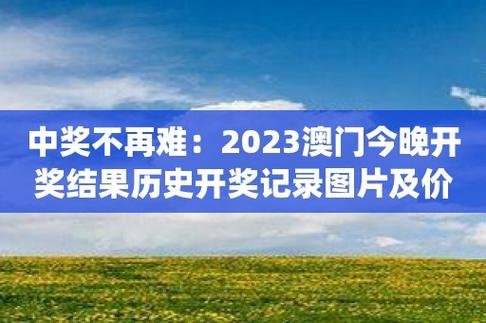 中奖不再难：2023澳门今晚开奖结果历史开奖记录图片及价